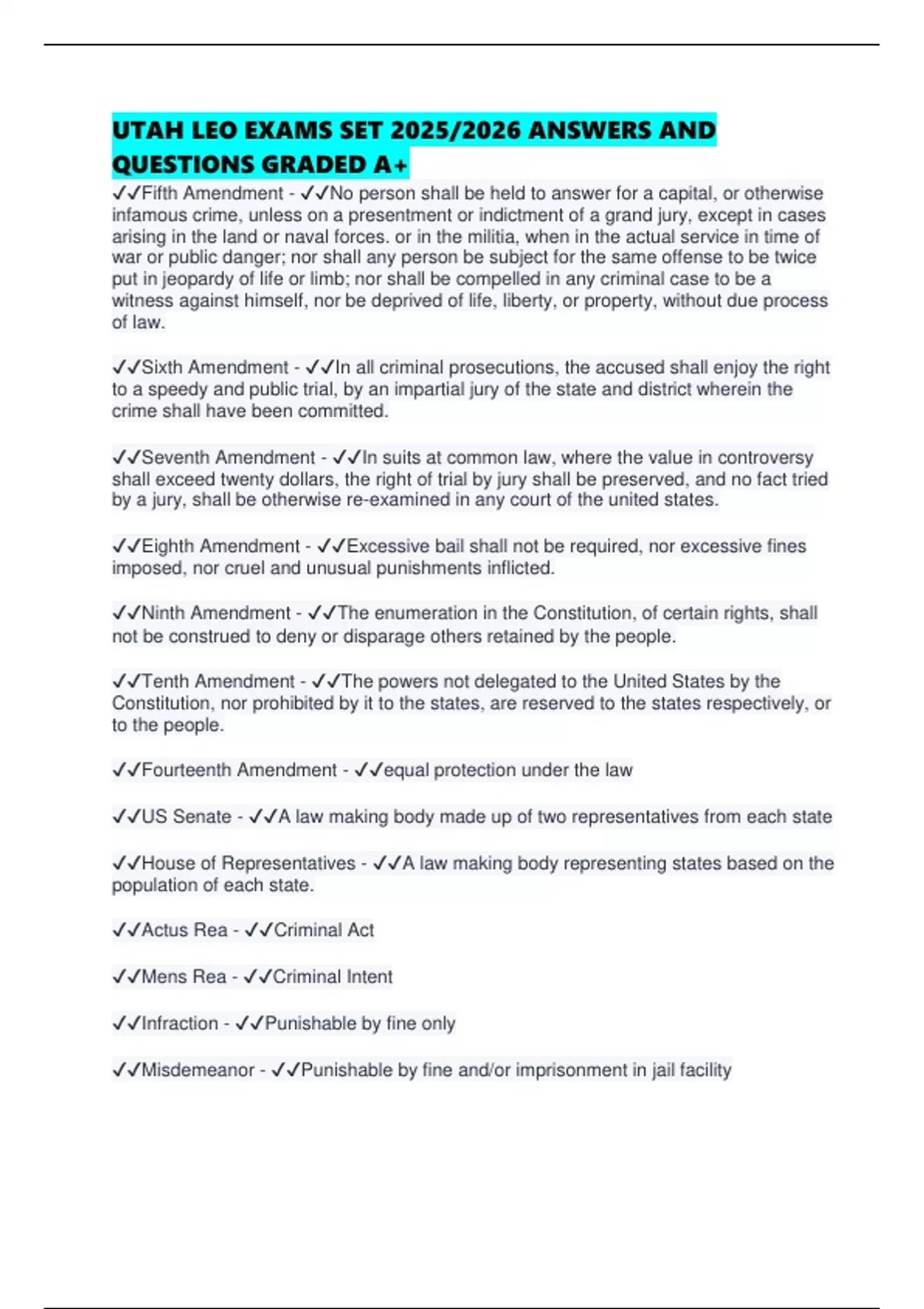 UTAH LEO EXAMS SET 2025/2026 ANSWERS AND QUESTIONS GRADED A+

✓✓Fifth Amendment - ✓✓No person shall be held to answer for a capital, or otherwise infamous crime, unless on a presentment or indictment of a grand jury, except in cases arising in the land or naval forces. or in the militia, when in the actual service in time of war or public danger; nor shall any person be subject for the same offense to be twice put in jeopardy of life or limb; nor shall be compelled in any criminal case to be a witness against himself, nor be deprived of life, liberty, or property, without due process of law.

✓✓Sixth Amendment - ✓✓In all criminal prosecutions, the accused shall enjoy the right to a speedy and public trial, by an impartial jury of the state and district wherein the crime shall have been committed.

✓✓Seventh Amendment - ✓✓In suits at common law, where the value in controversy shall exceed twenty dollars, the right of trial by jury shall be preserved, and no fact tried by a jury, shall be otherwise re-examined in any court of the united states.

✓✓Eighth Amendment - ✓✓Excessive bail shall not be required, nor excessive fines imposed, nor cruel and unusual punishments inflicted.

✓✓Ninth Amendment - ✓✓The enumeration in the Constitution, of certain rights, shall not be construed to deny or disparage others retained by the people.

✓✓Tenth Amendment - ✓✓The powers not delegated to the United States by the Constitution, nor prohibited by it to the states, are reserved to the states respectively, or to the people.

✓✓Fourteenth Amendment - ✓✓equal protection under the law

✓✓US Senate - ✓✓A law making body made up of two representatives from each state

✓✓House of Representatives - ✓✓A law making body representing states based on the population of each state.

✓✓Actus Rea - ✓✓Criminal Act

✓✓Mens Rea - ✓✓Criminal Intent

✓✓Infraction - ✓✓Punishable by fine only

✓✓Misdemeanor - ✓✓Punishable by fine and/or imprisonment in jail facility